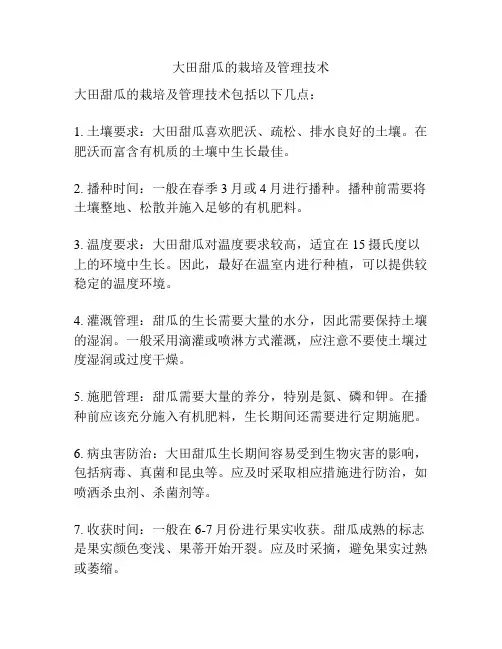 大田甜瓜的栽培及管理技术

大田甜瓜的栽培及管理技术包括以下几点：

1. 土壤要求：大田甜瓜喜欢肥沃、疏松、排水良好的土壤。在肥沃而富含有机质的土壤中生长最佳。

2. 播种时间：一般在春季 3 月或 4 月进行播种。播种前需要将土壤整地、松散并施入足够的有机肥料。

3. 温度要求：大田甜瓜对温度要求较高，适宜在 15 摄氏度以上的环境中生长。因此，最好在温室内进行种植，可以提供较稳定的温度环境。

4. 灌溉管理：甜瓜的生长需要大量的水分，因此需要保持土壤的湿润。一般采用滴灌或喷淋方式灌溉，应注意不要使土壤过度湿润或过度干燥。

5. 施肥管理：甜瓜需要大量的养分，特别是氮、磷和钾。在播种前应该充分施入有机肥料，生长期间还需要进行定期施肥。

6. 病虫害防治：大田甜瓜生长期间容易受到生物灾害的影响，包括病毒、真菌和昆虫等。应及时采取相应措施进行防治，如喷洒杀虫剂、杀菌剂等。

7. 收获时间：一般在 6-7 月份进行果实收获。甜瓜成熟的标志是果实颜色变浅、果蒂开始开裂。应及时采摘，避免果实过熟或萎缩。